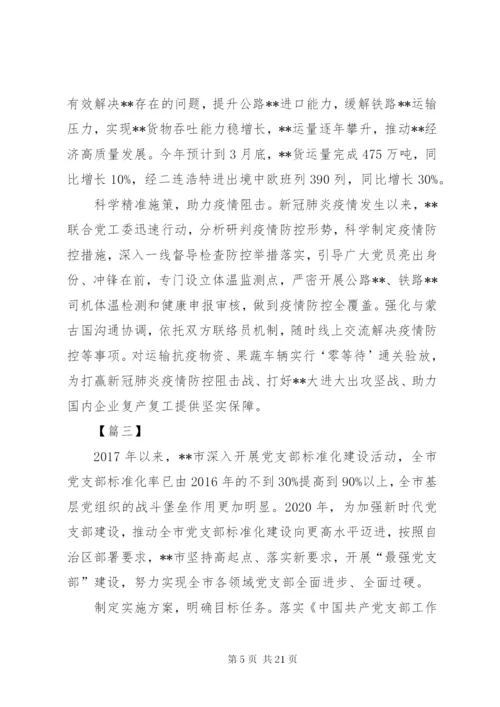 有效解决**存在的问题，提升公路**进口能力，缓解铁路**运输压力，实现**货物吞吐能力稳增长，**运量逐年攀升，推动**经济高质量发展。今年预计到3月底，**货运量完成475万吨，同比增长10%，经二连浩特进出境中欧班列390列，同比增长30%。

科学精准施策，助力疫情阻击。新冠肺炎疫情发生以来，**联合党工委迅速行动，分析研判疫情防控形势，科学制定疫情防控措施，深入一线督导检查防控举措落实，引导广大党员亮出身份、冲锋在前，专门设立体温监测点，严密开展公路**、铁路**司机体温检测和健康申报审核，做到疫情防控全覆盖。强化与蒙古国沟通协调，依托双方联络员机制，随时线上交流解决疫情防控等事项。对运输抗疫物资、果蔬车辆实行‘零等待’通关验放，为打赢新冠肺炎疫情防控阻击战、打好**大进大出攻坚战、助力国内企业复产复工提供坚实保障。

【篇三】

2017年以来，**市深入开展党支部标准化建设活动，全市党支部标准化率已由2016年的不到30%提高到90%以上，全市基层党组织的战斗堡垒作用更加明显。2020年，为加强新时代党支部建设，推动全市党支部标准化建设向更高水平迈进，按照自治区部署要求，**市坚持高起点、落实新要求，开展“最强党支部”建设，努力实现全市各领域党支部全面进步、全面过硬。

制定实施方案，明确目标任务。落实《中国共产党支部工作

第5页 共21页